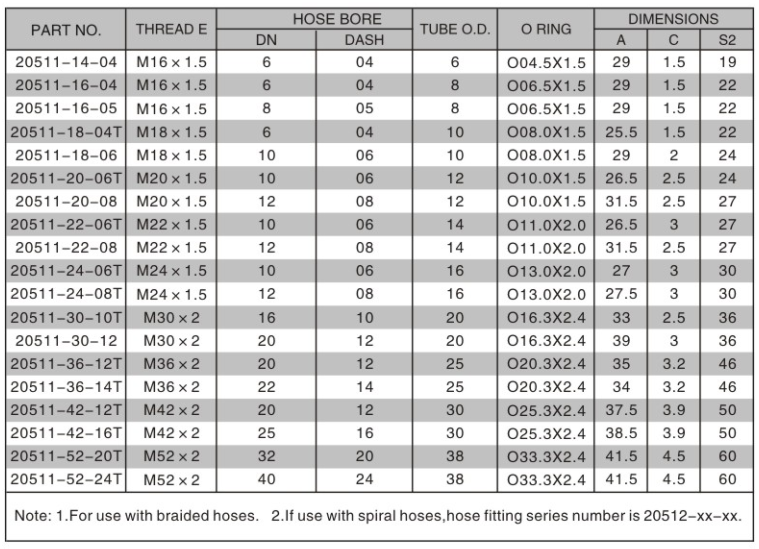 | PART NO. | THREAD E | HOSE BORE DN | HOSE BORE DASH | TUBE O.D. | O RING | DIMENSIONS A | DIMENSIONS C | DIMENSIONS S2 |
|---|---|---|---|---|---|---|---|---|
| 20511-14-04 | M16 × 1.5 | 6 | 04 | 6 | O04.5X1.5 | 29 | 1.5 | 19 |
| 20511-16-04 | M16 × 1.5 | 6 | 04 | 8 | O06.5X1.5 | 29 | 1.5 | 22 |
| 20511-16-05 | M16 × 1.5 | 8 | 05 | 8 | O06.5X1.5 | 29 | 1.5 | 22 |
| 20511-18-04T | M18 × 1.5 | 6 | 04 | 10 | O08.0X1.5 | 25.5 | 1.5 | 22 |
| 20511-18-06 | M18 × 1.5 | 10 | 06 | 10 | O08.0X1.5 | 29 | 2 | 24 |
| 20511-20-06T | M20 × 1.5 | 10 | 06 | 12 | O10.0X1.5 | 26.5 | 2.5 | 24 |
| 20511-20-08 | M20 × 1.5 | 12 | 08 | 12 | O10.0X1.5 | 31.5 | 2.5 | 27 |
| 20511-22-06T | M22 × 1.5 | 10 | 06 | 14 | O11.0X2.0 | 26.5 | 3 | 27 |
| 20511-22-08 | M22 × 1.5 | 12 | 08 | 14 | O11.0X2.0 | 31.5 | 2.5 | 27 |
| 20511-24-06T | M24 × 1.5 | 10 | 06 | 16 | O13.0X2.0 | 27 | 3 | 30 |
| 20511-24-08T | M24 × 1.5 | 12 | 08 | 16 | O13.0X2.0 | 27.5 | 3 | 30 |
| 20511-30-10T | M30 × 2 | 16 | 10 | 20 | O16.3X2.4 | 33 | 2.5 | 36 |
| 20511-30-12 | M30 × 2 | 20 | 12 | 20 | O16.3X2.4 | 39 | 3 | 36 |
| 20511-36-12T | M36 × 2 | 20 | 12 | 25 | O20.3X2.4 | 35 | 3.2 | 46 |
| 20511-36-14T | M36 × 2 | 22 | 14 | 25 | O20.3X2.4 | 34 | 3.2 | 46 |
| 20511-42-12T | M42 × 2 | 20 | 12 | 30 | O25.3X2.4 | 37.5 | 3.9 | 50 |
| 20511-42-16T | M42 × 2 | 25 | 16 | 30 | O25.3X2.4 | 38.5 | 3.9 | 50 |
| 20511-52-20T | M52 × 2 | 32 | 20 | 38 | O33.3X2.4 | 41.5 | 4.5 | 60 |
| 20511-52-24T | M52 × 2 | 40 | 24 | 38 | O33.3X2.4 | 41.5 | 4.5 | 60 |

Note: 1.For use with braided hoses. 2.If use with spiral hoses,hose fitting series number is 20512-xx-xx.